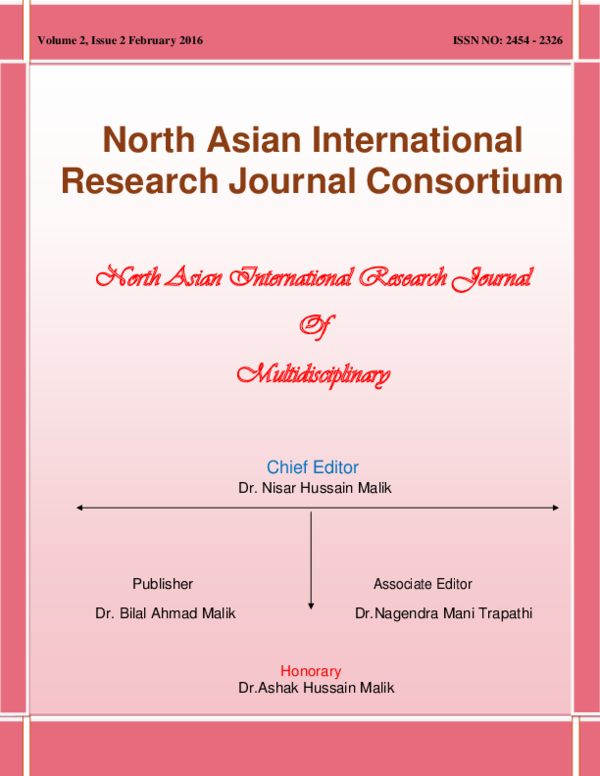 Volume 2, Issue 2 February 2016

ISSN NO: 2454 - 2326

North Asian International Research Journal Consortium

North Asian International Research Journal

Of

Multidisciplinary

Chief Editor

Dr. Nisar Hussain Malik

Publisher

Dr. Bilal Ahmad Malik

Associate Editor

Dr.Nagendra Mani Trapathi

Honorary

Dr.Ashak Hussain Malik